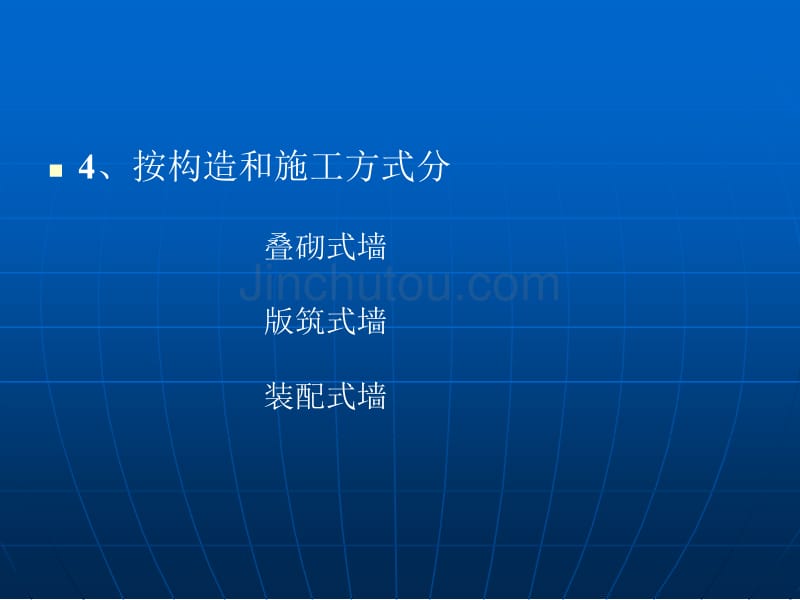 4、按构造和施工方式分

叠砌式墙

Jinchutou.com

版筑式墙

装配式墙